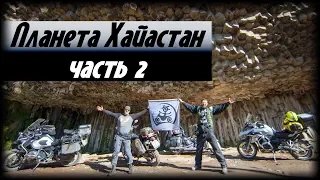 Планета Хайастан
часть 2